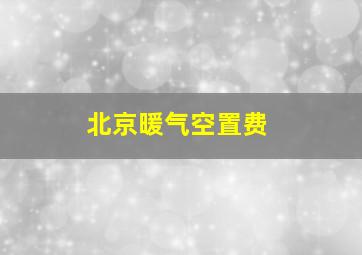 北京暖气空置费